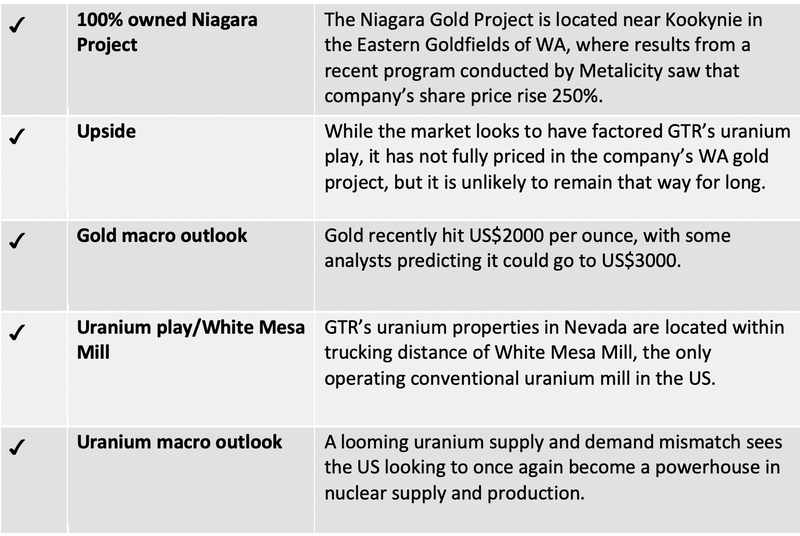 | | | |
|---|---|---|
| ✓ | **100% owned Niagara Project** | The Niagara Gold Project is located near Kookynie in the Eastern Goldfields of WA, where results from a recent program conducted by Metalicity saw that company's share price rise 250%. |
| ✓ | **Upside** | While the market looks to have factored GTR's uranium play, it has not fully priced in the company's WA gold project, but it is unlikely to remain that way for long. |
| ✓ | **Gold macro outlook** | Gold recently hit US\$2000 per ounce, with some analysts predicting it could go to US\$3000. |
| ✓ | **Uranium play/White Mesa Mill** | GTR's uranium properties in Nevada are located within trucking distance of White Mesa Mill, the only operating conventional uranium mill in the US. |
| ✓ | **Uranium macro outlook** | A looming uranium supply and demand mismatch sees the US looking to once again become a powerhouse in nuclear supply and production. |